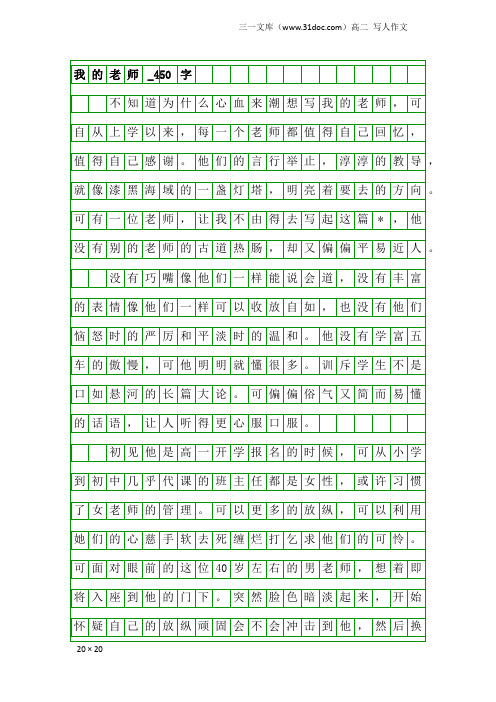 三一文库（www.31doc.com）高二 写人作文

我的老师_450字

不知道为什么心血来潮想写我的老师，可自从上学以来，每一个老师都值得自己回忆，值得自己感谢。他们的言行举止，淳淳的教导，就像漆黑海域的一盏灯塔，明亮着要去的方向。可有一位老师，让我不由得去写起这篇*，他没有别的老师的古道热肠，却又偏偏平易近人。

没有巧嘴像他们一样能说会道，没有丰富的表情像他们一样可以收放自如，也没有他们恼怒时的严厉和平淡时的温和。他没有学富五车的傲慢，可他明明就懂很多。训斥学生不是口如悬河的长篇大论。可偏偏俗气又简而易懂的话语，让人听得更心服口服。

初见他是高一开学报名的时候，可从小学到初中几乎代课的班主任都是女性，或许习惯了女老师的管理。可以更多的放纵，可以利用她们的心慈手软去死缠烂打乞求他们的可怜。可面对眼前的这位40岁左右的男老师，想着即将入座到他的门下。突然脸色暗淡起来，开始怀疑自己的放纵顽固会不会冲击到他，然后换

20×20